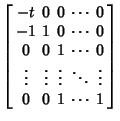 $\begin{bmatrix} -t & 0 & 0 & \cdots & 0 \\ -1 & 1 & 0 & \cdots & 0 \\ 0 & 0 & 1 & \cdots & 0 \\ \vdots & \vdots & \vdots & \ddots & \vdots \\ 0 & 0 & 1 & \cdots & 1 \end{bmatrix}$